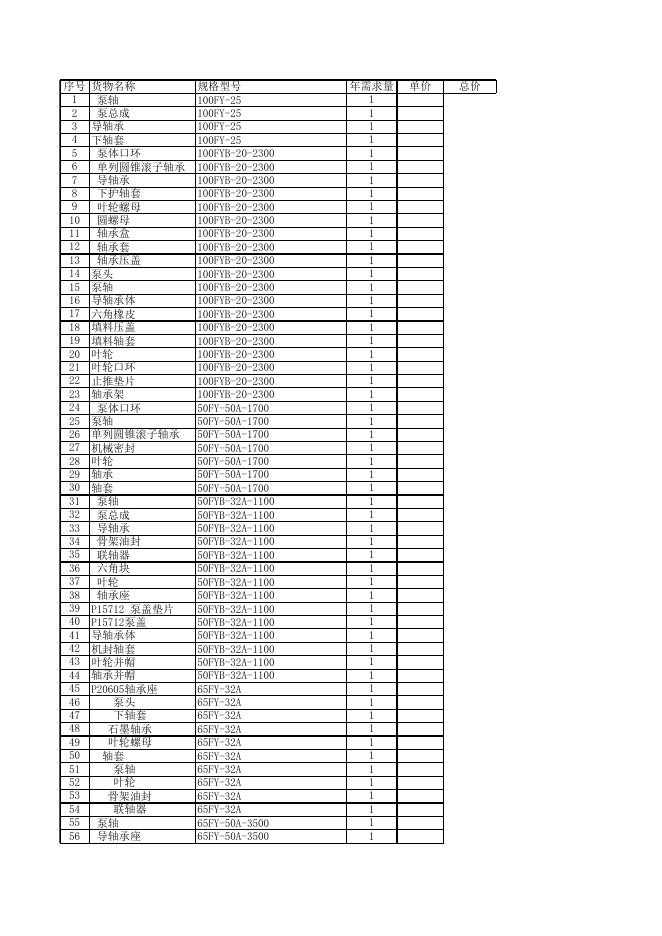 | 序号 | 货物名称 | 规格型号 | 年需求量 | 单价 | 总价 |
|---|---|---|---|---|---|
| 1 | 泵轴 | 100FY-25 | 1 | | |
| 2 | 泵总成 | 100FY-25 | 1 | | |
| 3 | 导轴承 | 100FY-25 | 1 | | |
| 4 | 下轴套 | 100FY-25 | 1 | | |
| 5 | 泵体口环 | 100FYB-20-2300 | 1 | | |
| 6 | 单列圆锥滚子轴承 | 100FYB-20-2300 | 1 | | |
| 7 | 导轴承 | 100FYB-20-2300 | 1 | | |
| 8 | 下护轴套 | 100FYB-20-2300 | 1 | | |
| 9 | 叶轮螺母 | 100FYB-20-2300 | 1 | | |
| 10 | 圆螺母 | 100FYB-20-2300 | 1 | | |
| 11 | 轴承盒 | 100FYB-20-2300 | 1 | | |
| 12 | 轴承套 | 100FYB-20-2300 | 1 | | |
| 13 | 轴承压盖 | 100FYB-20-2300 | 1 | | |
| 14 | 泵头 | 100FYB-20-2300 | 1 | | |
| 15 | 泵轴 | 100FYB-20-2300 | 1 | | |
| 16 | 导轴承体 | 100FYB-20-2300 | 1 | | |
| 17 | 六角橡皮 | 100FYB-20-2300 | 1 | | |
| 18 | 填料压盖 | 100FYB-20-2300 | 1 | | |
| 19 | 填料轴套 | 100FYB-20-2300 | 1 | | |
| 20 | 叶轮 | 100FYB-20-2300 | 1 | | |
| 21 | 叶轮口环 | 100FYB-20-2300 | 1 | | |
| 22 | 止推垫片 | 100FYB-20-2300 | 1 | | |
| 23 | 轴承架 | 100FYB-20-2300 | 1 | | |
| 24 | 泵体口环 | 50FY-50A-1700 | 1 | | |
| 25 | 泵轴 | 50FY-50A-1700 | 1 | | |
| 26 | 单列圆锥滚子轴承 | 50FY-50A-1700 | 1 | | |
| 27 | 机械密封 | 50FY-50A-1700 | 1 | | |
| 28 | 叶轮 | 50FY-50A-1700 | 1 | | |
| 29 | 轴承 | 50FY-50A-1700 | 1 | | |
| 30 | 轴套 | 50FY-50A-1700 | 1 | | |
| 31 | 泵轴 | 50FYB-32A-1100 | 1 | | |
| 32 | 泵总成 | 50FYB-32A-1100 | 1 | | |
| 33 | 导轴承 | 50FYB-32A-1100 | 1 | | |
| 34 | 骨架油封 | 50FYB-32A-1100 | 1 | | |
| 35 | 联轴器 | 50FYB-32A-1100 | 1 | | |
| 36 | 六角块 | 50FYB-32A-1100 | 1 | | |
| 37 | 叶轮 | 50FYB-32A-1100 | 1 | | |
| 38 | 轴承座 | 50FYB-32A-1100 | 1 | | |
| 39 | P15712 泵盖垫片 | 50FYB-32A-1100 | 1 | | |
| 40 | P15712泵盖 | 50FYB-32A-1100 | 1 | | |
| 41 | 导轴承体 | 50FYB-32A-1100 | 1 | | |
| 42 | 机封轴套 | 50FYB-32A-1100 | 1 | | |
| 43 | 叶轮并帽 | 50FYB-32A-1100 | 1 | | |
| 44 | 轴承并帽 | 50FYB-32A-1100 | 1 | | |
| 45 | P20605轴承座 | 65FY-32A | 1 | | |
| 46 | 泵头 | 65FY-32A | 1 | | |
| 47 | 下轴套 | 65FY-32A | 1 | | |
| 48 | 石墨轴承 | 65FY-32A | 1 | | |
| 49 | 叶轮螺母 | 65FY-32A | 1 | | |
| 50 | 轴套 | 65FY-32A | 1 | | |
| 51 | 泵轴 | 65FY-32A | 1 | | |
| 52 | 叶轮 | 65FY-32A | 1 | | |
| 53 | 骨架油封 | 65FY-32A | 1 | | |
| 54 | 联轴器 | 65FY-32A | 1 | | |
| 55 | 泵轴 | 65FY-50A-3500 | 1 | | |
| 56 | 导轴承座 | 65FY-50A-3500 | 1 | | |